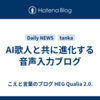 Hatena Blog

Daily NEWS tanka

AI歌人と共に進化する音声入力ブログ

こえと言葉のブログ HEG Qualia 2.0.